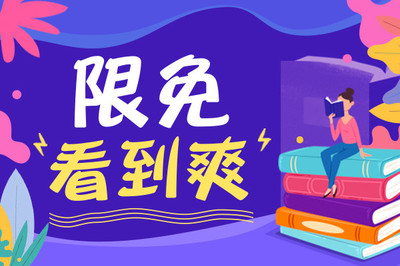 限免
看到爽